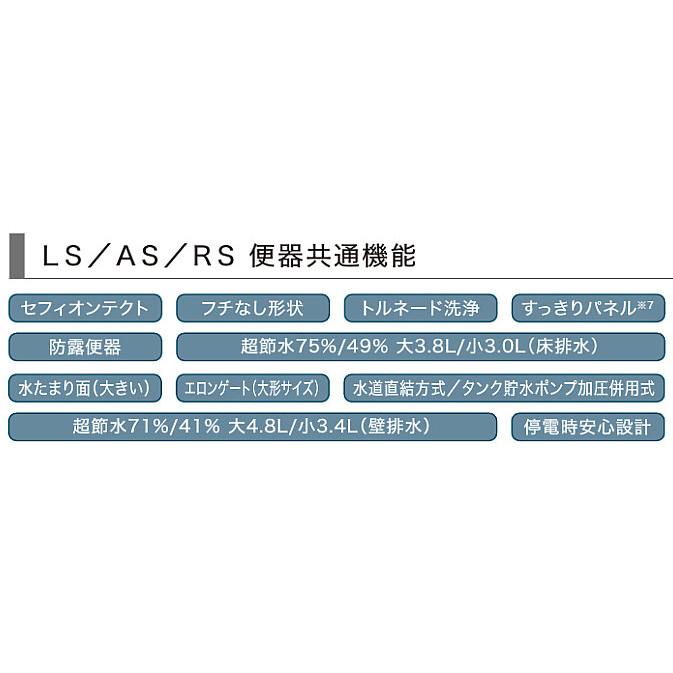 LS／AS／RS 便器共通機能

セフィオンテクト

フチなし形状

トルネード洗浄

すっきりパネル※7

防露便器

超節水75%/49% 大3.8L/小3.0L（床排水）

水たまり面（大きい）

エロンゲート（大形サイズ）

水道直結方式／タンク貯水ポンプ加圧併用式

超節水71%/41% 大4.8L/小3.4L（壁排水）

停電時安心設計